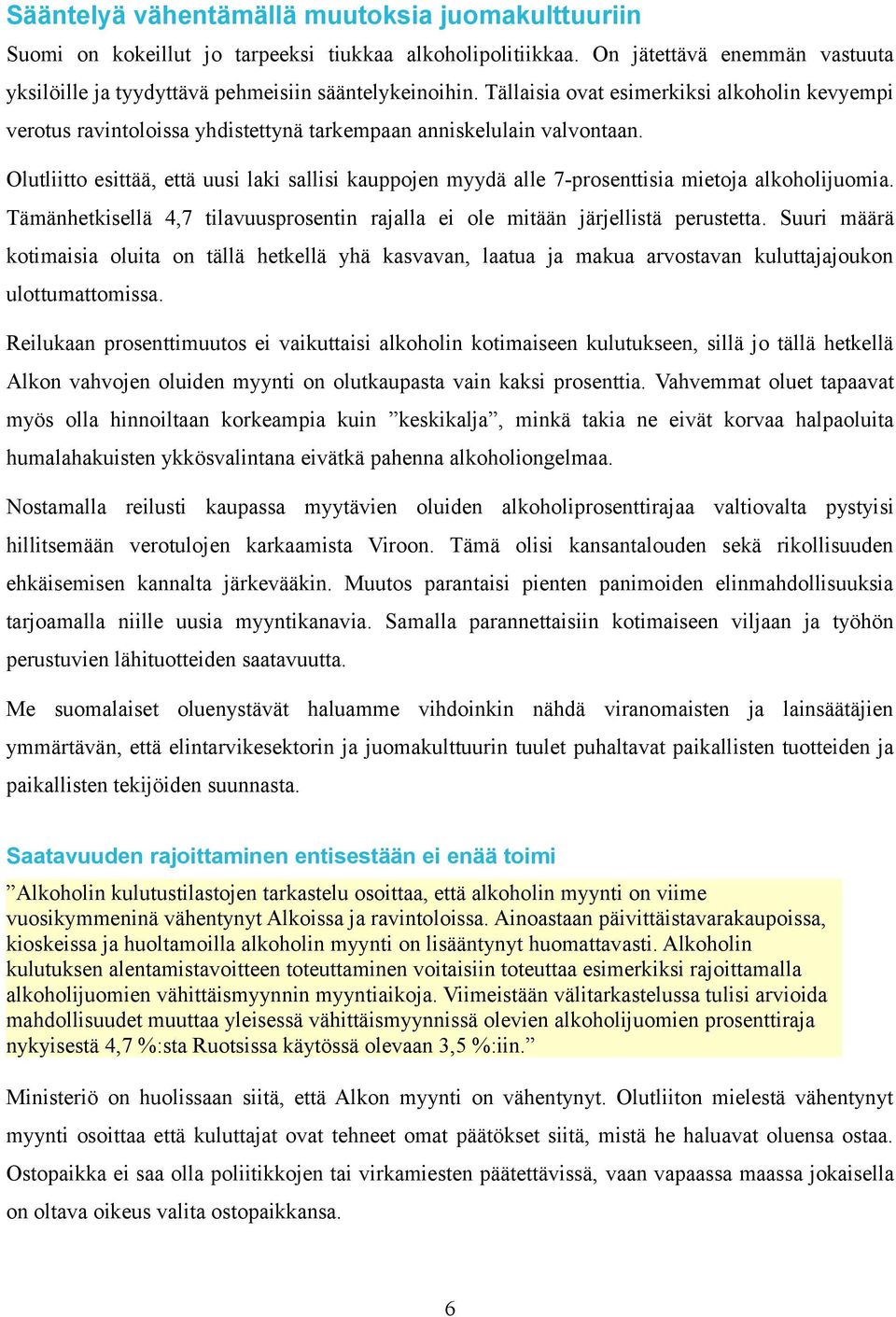 Sääntelyä vähentämällä muutoksia juomakulttuuriin

Suomi on kokeillut jo tarpeeksi tiukkaa alkoholipolitiikkaa. On jätettävä enemmän vastuuta yksilöille ja tyydyttävä pehmeisiin sääntelykeinoihin. Tällaisia ovat esimerkiksi alkoholin kevyempi verotus ravintoloissa yhdistettynä tarkempaan anniskelulain valvontaan.

Olutliitto esittää, että uusi laki sallisi kauppojen myydä alle 7-prosenttisia mietoja alkoholijuomia. Tämänhetkisellä 4,7 tilavuusprosentin rajalla ei ole mitään järjellistä perustetta. Suuri määrä kotimaisia oluita on tällä hetkellä yhä kasvavan, laatua ja makua arvostavan kuluttajajoukon ulottumattomissa.

Reilukaan prosenttimuutos ei vaikuttaisi alkoholin kotimaiseen kulutukseen, sillä jo tällä hetkellä Alkon vahvojen oluiden myynti on olutkaupasta vain kaksi prosenttia. Vahvemmat oluet tapaavat myös olla hinnoiltaan korkeampia kuin ”keskikalja”, minkä takia ne eivät korvaa halpaoluita humalahakuisten ykkösvalintana eivätkä pahenna alkoholiongelmaa.

Nostamalla reilusti kaupassa myytävien oluiden alkoholiprosenttirajaa valtiovalta pystyisi hillitsemään verotulojen karkaamista Viroon. Tämä olisi kansantalouden sekä rikollisuuden ehkäisemisen kannalta järkevääkin. Muutos parantaisi pienten panimoiden elinmahdollisuuksia tarjoamalla niille uusia myyntikanavia. Samalla parannettaisiin kotimaiseen viljaan ja työhön perustuvien lähituotteiden saatavuutta.

Me suomalaiset oluenystävät haluamme vihdoinkin nähdä viranomaisten ja lainsäätäjien ymmärtävän, että elintarvikesektorin ja juomakulttuurin tuulet puhaltavat paikallisten tuotteiden ja paikallisten tekijöiden suunnasta.

Saatavuuden rajoittaminen entisestään ei enää toimi

”Alkoholin kulutustilastojen tarkastelu osoittaa, että alkoholin myynti on viime vuosikymmeninä vähentynyt Alkoissa ja ravintoloissa. Ainoastaan päivittäistavarakaupoissa, kioskeissa ja huoltamoilla alkoholin myynti on lisääntynyt huomattavasti. Alkoholin kulutuksen alentamistavoitteen toteuttaminen voitaisiin toteuttaa esimerkiksi rajoittamalla alkoholijuomien vähittäismyynnin myyntiaikoja. Viimeistään välitarkastelussa tulisi arvioida mahdollisuudet muuttaa yleisessä vähittäismyynnissä olevien alkoholijuomien prosenttiraja nykyisestä 4,7 %:sta Ruotsissa käytössä olevaan 3,5 %:iin.”

Ministeriö on huolissaan siitä, että Alkon myynti on vähentynyt. Olutliiton mielestä vähentynyt myynti osoittaa että kuluttajat ovat tehneet omat päätökset siitä, mistä he haluavat oluensa ostaa. Ostopaikka ei saa olla poliitikkojen tai virkamiesten päätettävissä, vaan vapaassa maassa jokaisella on oltava oikeus valita ostopaikkansa.

6